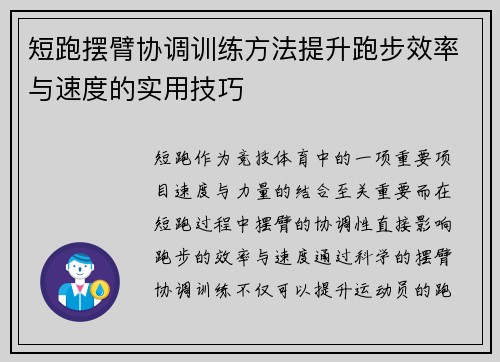 短跑摆臂协调训练方法提升跑步效率与速度的实用技巧

短跑作为竞技体育中的一项重要项目速度与力量的结合至关重要而在短跑过程中摆臂的协调性直接影响跑步的效率与速度通过科学的摆臂协调训练不仅可以提升运动员的跑